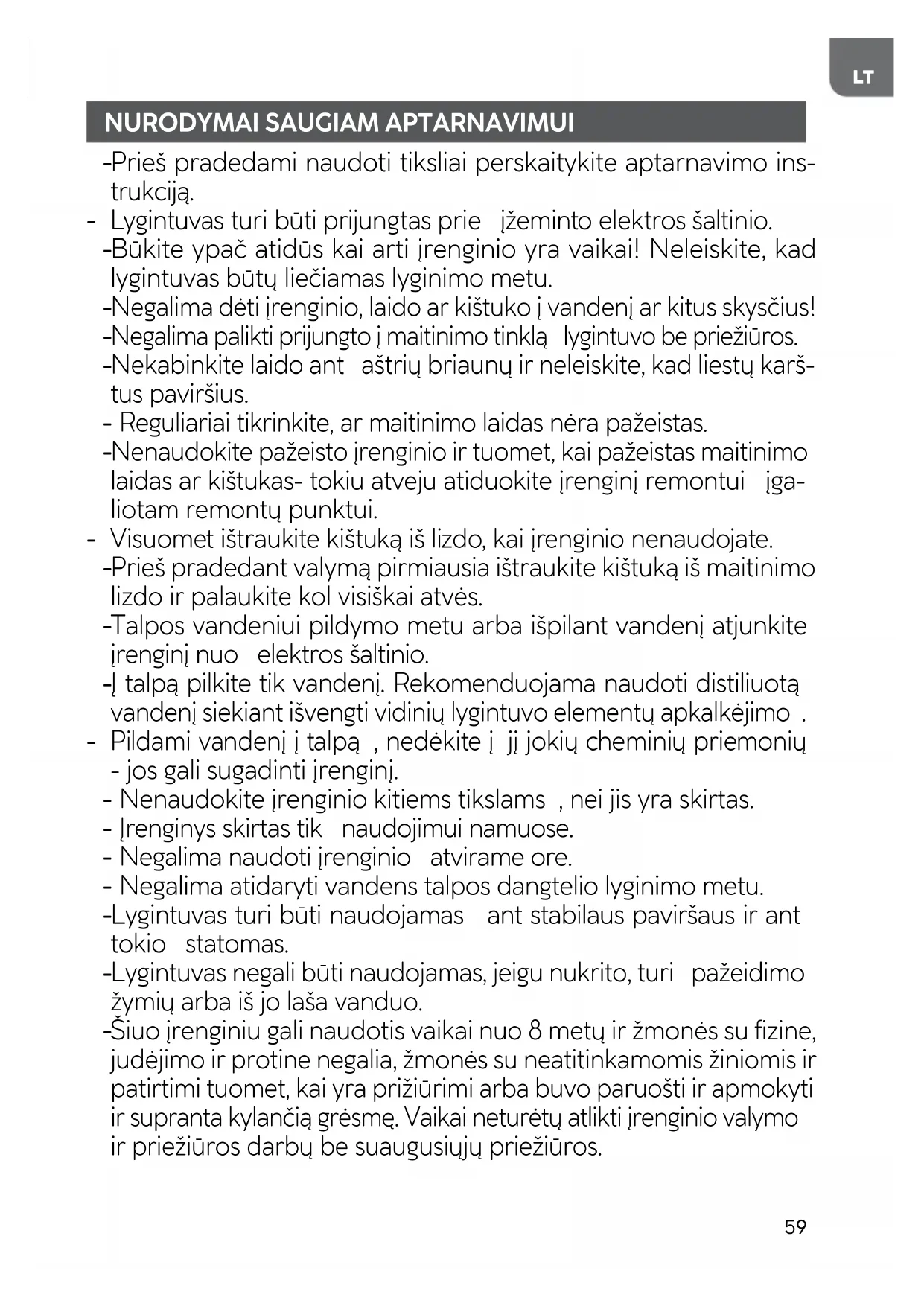 LT

NURODYMAI SAUGIAM APTARNAVIMUI

-Prieš pradedami naudoti tiksliai perskaitykite aptarnavimo instrukciją.
- Lygintuvas turi būti prijungtas prie įžeminto elektros šaltinio.
-Būkite ypač atidūs kai arti įrenginio yra vaikai! Neleiskite, kad lygintuvas būtų liečiamas lyginimo metu.
-Negalima dėti įrenginio, laido ar kištuko į vandenį ar kitus skysčius!
-Negalima palikti prijungto į maitinimo tinklą lygintuvo be priežiūros.
-Nekabinkite laido ant aštrių briaunų ir neleiskite, kad liestų karštus paviršius.
- Reguliariai tikrinkite, ar maitinimo laidas nėra pažeistas.
-Nenaudokite pažeisto įrenginio ir tuomet, kai pažeistas maitinimo laidas ar kištukas- tokiu atveju atiduokite įrenginį remontui įgaliotam remontų punktui.
- Visuomet ištraukite kištuką iš lizdo, kai įrenginio nenaudojate.
-Prieš pradedant valymą pirmiausia ištraukite kištuką iš maitinimo lizdo ir palaukite kol visiškai atvės.
-Talpos vandeniui pildymo metu arba išpilant vandenį atjunkite įrenginį nuo elektros šaltinio.
-Į talpą pilkite tik vandenį. Rekomenduojama naudoti distiliuotą vandenį siekiant išvengti vidinių lygintuvo elementų apkalkėjimo .
- Pildami vandenį į talpą , nedėkite į jį jokių cheminių priemonių - jos gali sugadinti įrenginį.
- Nenaudokite įrenginio kitiems tikslams , nei jis yra skirtas.
- Įrenginys skirtas tik naudojimui namuose.
- Negalima naudoti įrenginio atvirame ore.
- Negalima atidaryti vandens talpos dangtelio lyginimo metu.
-Lygintuvas turi būti naudojamas ant stabilaus paviršaus ir ant tokio statomas.
-Lygintuvas negali būti naudojamas, jeigu nukrito, turi pažeidimo žymių arba iš jo laša vanduo.
-Šiuo įrenginiu gali naudotis vaikai nuo 8 metų ir žmonės su fizine, judėjimo ir protine negalia, žmonės su neatitinkamomis žiniomis ir patirtimi tuomet, kai yra prižiūrimi arba buvo paruošti ir apmokyti ir supranta kylančią grėsmę. Vaikai neturėtų atlikti įrenginio valymo ir priežiūros darbų be suaugusiųjų priežiūros.

59